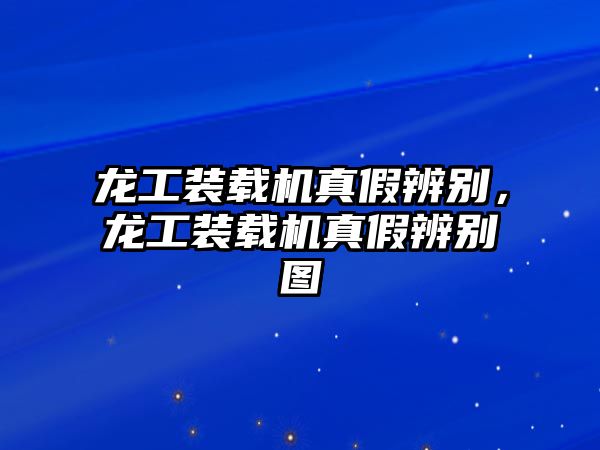 龙工装载机真假辨别，龙工装载机真假辨别图